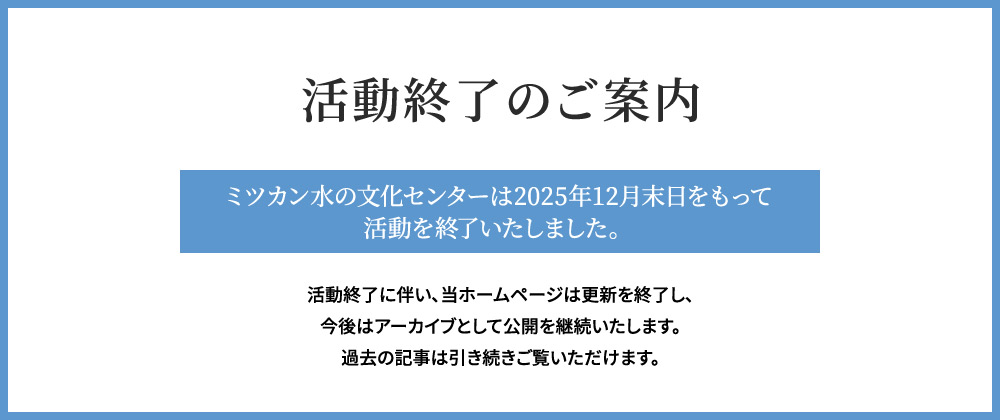 活動終了のご案内

ミツカン水の文化センターは2025年12月末日をもって活動を終了いたしました。

活動終了に伴い、当ホームページは更新を終了し、今後はアーカイブとして公開を継続いたします。過去の記事は引き続きご覧いただけます。